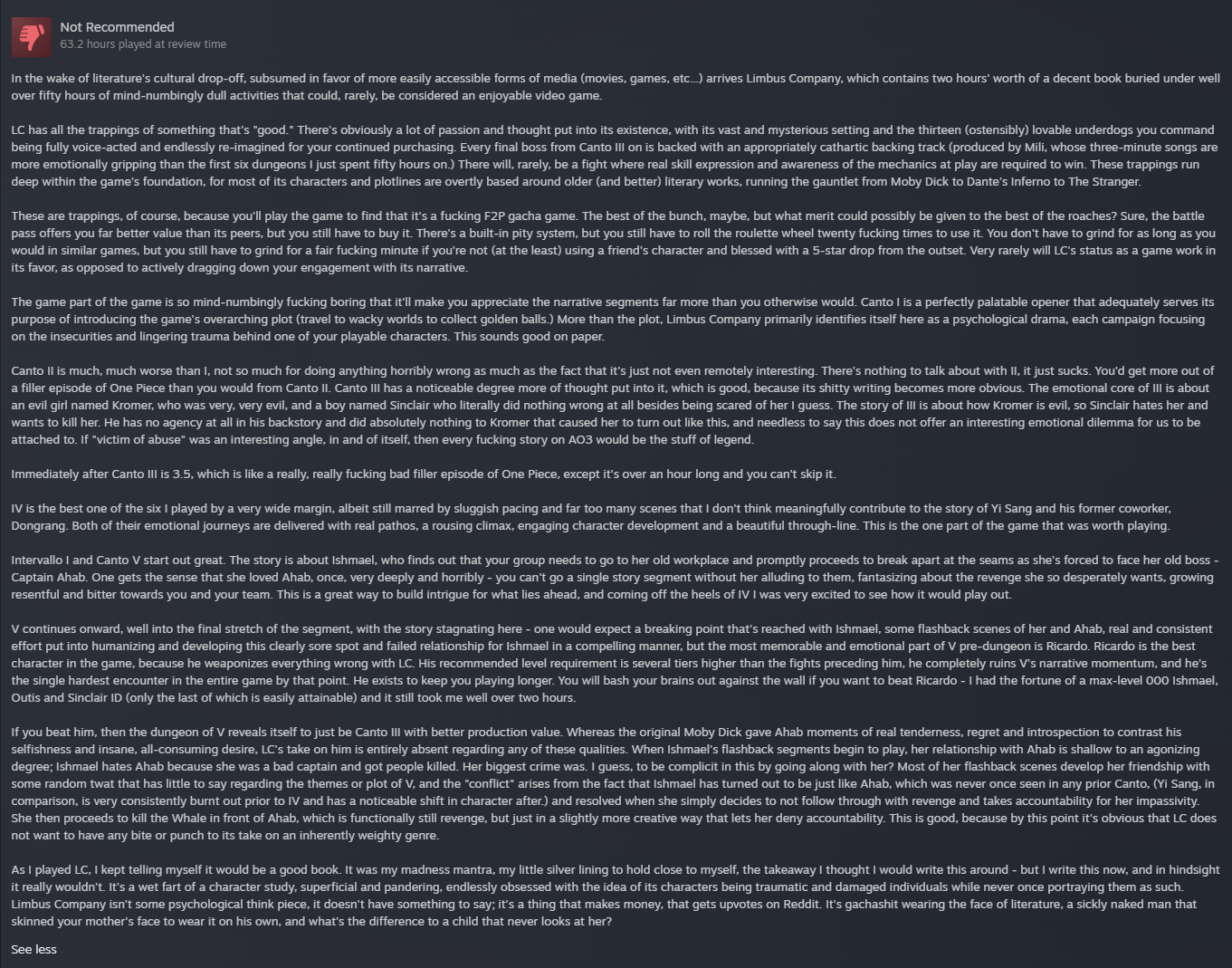 Not Recommended
63.2 hours played at review time

In the wake of literature's cultural drop-off, subsumed in favor of more easily accessible forms of media (movies, games, etc...) arrives Limbus Company, which contains two hours' worth of a decent book buried under well over fifty hours of mind-numbingly dull activities that could, rarely, be considered an enjoyable video game.

LC has all the trappings of something that's "good." There's obviously a lot of passion and thought put into its existence, with its vast and mysterious setting and the thirteen (ostensibly) lovable underdogs you command being fully voice-acted and endlessly re-imagined for your continued purchasing. Every final boss from Canto III on is backed with an appropriately cathartic backing track (produced by Mili, whose three-minute songs are more emotionally gripping than the first six dungeons I just spent fifty hours on.) There will, rarely, be a fight where real skill expression and awareness of the mechanics at play are required to win. These trappings run deep within the game's foundation, for most of its characters and plotlines are overtly based around older (and better) literary works, running the gauntlet from Moby Dick to Dante's Inferno to The Stranger.

These are trappings, of course, because you'll play the game to find that it's a fucking F2P gacha game. The best of the bunch, maybe, but what merit could possibly be given to the best of the roaches? Sure, the battle pass offers you far better value than its peers, but you still have to buy it. There's a built-in pity system, but you still have to roll the roulette wheel twenty fucking times to use it. You don't have to grind for as long as you would in similar games, but you still have to grind for a fair fucking minute if you're not (at the least) using a friend's character and blessed with a 5-star drop from the outset. Very rarely will LC's status as a game work in its favor, as opposed to actively dragging down your engagement with its narrative.

The game part of the game is so mind-numbingly fucking boring that it'll make you appreciate the narrative segments far more than you otherwise would. Canto I is a perfectly palatable opener that adequately serves its purpose of introducing the game's overarching plot (travel to wacky worlds to collect golden balls.) More than the plot, Limbus Company primarily identifies itself here as a psychological drama, each campaign focusing on the insecurities and lingering trauma behind one of your playable characters. This sounds good on paper.

Canto II is much, much worse than I, not so much for doing anything horribly wrong as much as the fact that it's just not even remotely interesting. There's nothing to talk about with II, it just sucks. You'd get more out of a filler episode of One Piece than you would from Canto II. Canto III has a noticeable degree more of thought put into it, which is good, because its shitty writing becomes more obvious. The emotional core of III is about an evil girl named Kromer, who was very, very evil, and a boy named Sinclair who literally did nothing wrong at all besides being scared of her I guess. The story of III is about how Kromer is evil, so Sinclair hates her and wants to kill her. He has no agency at all in his backstory and did absolutely nothing to Kromer that caused her to turn out like this, and needless to say this does not offer an interesting emotional dilemma for us to be attached to. If "victim of abuse" was an interesting angle, in and of itself, then every fucking story on AO3 would be the stuff of legend.

Immediately after Canto III is 3.5, which is like a really, really fucking bad filler episode of One Piece, except it's over an hour long and you can't skip it.

IV is the best one of the six I played by a very wide margin, albeit still marred by sluggish pacing and far too many scenes that I don't think meaningfully contribute to the story of Yi Sang and his former coworker, Dongrang. Both of their emotional journeys are delivered with real pathos, a rousing climax, engaging character development and a beautiful through-line. This is the one part of the game that was worth playing.

Intervallo I and Canto V start out great. The story is about Ishmael, who finds out that your group needs to go to her old workplace and promptly proceeds to break apart at the seams as she's forced to face her old boss - Captain Ahab. One gets the sense that she loved Ahab, once, very deeply and horribly - you can't go a single story segment without her alluding to them, fantasizing about the revenge she so desperately wants, growing resentful and bitter towards you and your team. This is a great way to build intrigue for what lies ahead, and coming off the heels of IV I was very excited to see how it would play out.

V continues onward, well into the final stretch of the segment, with the story stagnating here - one would expect a breaking point that's reached with Ishmael, some flashback scenes of her and Ahab, real and consistent effort put into humanizing and developing this clearly sore spot and failed relationship for Ishmael in a compelling manner, but the most memorable and emotional part of V pre-dungeon is Ricardo. Ricardo is the best character in the game, because he weaponizes everything wrong with LC. His recommended level requirement is several tiers higher than the fights preceding him, he completely ruins V's narrative momentum, and he's the single hardest encounter in the entire game by that point. He exists to keep you playing longer. You will bash your brains out against the wall if you want to beat Ricardo - I had the fortune of a max-level 000 Ishmael, Outis and Sinclair ID (only the last of which is easily attainable) and it still took me well over two hours.

If you beat him, then the dungeon of V reveals itself to just be Canto III with better production value. Whereas the original Moby Dick gave Ahab moments of real tenderness, regret and introspection to contrast his selfishness and insane, all-consuming desire, LC's take on him is entirely absent regarding any of these qualities. When Ishmael's flashback segments begin to play, her relationship with Ahab is shallow to an agonizing degree; Ishmael hates Ahab because she was a bad captain and got people killed. Her biggest crime was. I guess, to be complicit in this by going along with her? Most of her flashback scenes develop her friendship with some random twat that has little to say regarding the themes or plot of V, and the "conflict" arises from the fact that Ishmael has turned out to be just like Ahab, which was never once seen in any prior Canto, (Yi Sang, in comparison, is very consistently burnt out prior to IV and has a noticeable shift in character after.) and resolved when she simply decides to not follow through with revenge and takes accountability for her impassivity. She then proceeds to kill the Whale in front of Ahab, which is functionally still revenge, but just in a slightly more creative way that lets her deny accountability. This is good, because by this point it's obvious that LC does not want to have any bite or punch to its take on an inherently weighty genre.

As I played LC, I kept telling myself it would be a good book. It was my madness mantra, my little silver lining to hold close to myself, the takeaway I thought I would write this around - but I write this now, and in hindsight it really wouldn't. It's a wet fart of a character study, superficial and pandering, endlessly obsessed with the idea of its characters being traumatic and damaged individuals while never once portraying them as such. Limbus Company isn't some psychological think piece, it doesn't have something to say; it's a thing that makes money, that gets upvotes on Reddit. It's gachashit wearing the face of literature, a sickly naked man that skinned your mother's face to wear it on his own, and what's the difference to a child that never looks at her?

See less